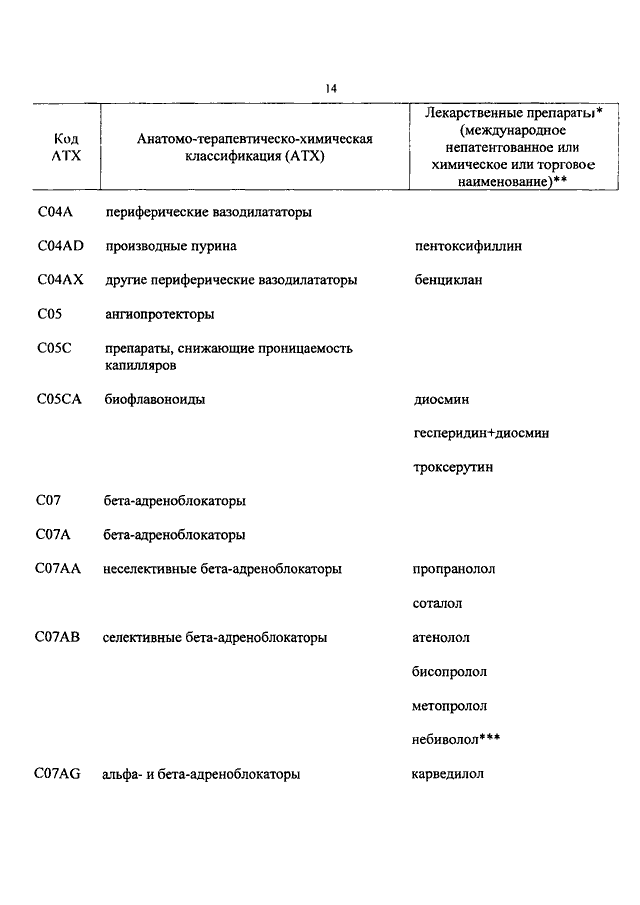 14

| Код АТХ | Анатомо-терапевтическо-химическая классификация (АТХ) | Лекарственные препараты* (международное непатентованное или химическое или торговое наименование)** |
|---|---|---|
| C04A | периферические вазодилататоры | |
| C04AD | производные пурина | пентоксифиллин |
| C04AX | другие периферические вазодилататоры | бенциклан |
| C05 | ангиопротекторы | |
| C05C | препараты, снижающие проницаемость капилляров | |
| C05CA | биофлавоноиды | диосмин |
| | | гесперидин+диосмин |
| | | троксерутин |
| C07 | бета-адреноблокаторы | |
| C07A | бета-адреноблокаторы | |
| C07AA | неселективные бета-адреноблокаторы | пропранолол |
| | | соталол |
| C07AB | селективные бета-адреноблокаторы | атенолол |
| | | бисопролол |
| | | метопролол |
| | | небиволол*** |
| C07AG | альфа- и бета-адреноблокаторы | карведилол |